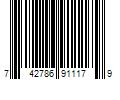 7 42786 91117 9